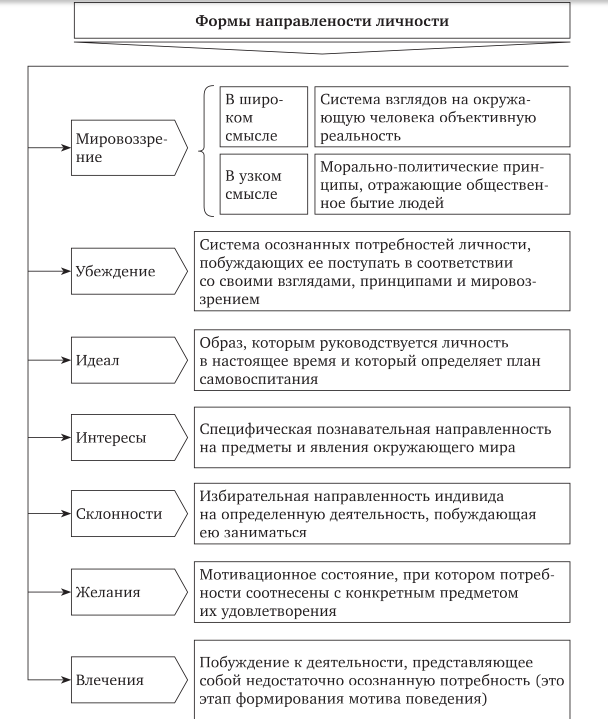 Формы направлености личности

Мировоззрение

В широком смысле

Система взглядов на окружающую человека объективную реальность

В узком смысле

Морально-политические принципы, отражающие общественное бытие людей

Убеждение

Система осознанных потребностей личности, побуждающих ее поступать в соответствии со своими взглядами, принципами и мировоззрением

Идеал

Образ, которым руководствуется личность в настоящее время и который определяет план самовоспитания

Интересы

Специфическая познавательная направленность на предметы и явления окружающего мира

Склонности

Избирательная направленность индивида на определенную деятельность, побуждающая ею заниматься

Желания

Мотивационное состояние, при котором потребности соотнесены с конкретным предметом их удовлетворения

Влечения

Побуждение к деятельности, представляющее собой недостаточно осознанную потребность (это этап формирования мотива поведения)